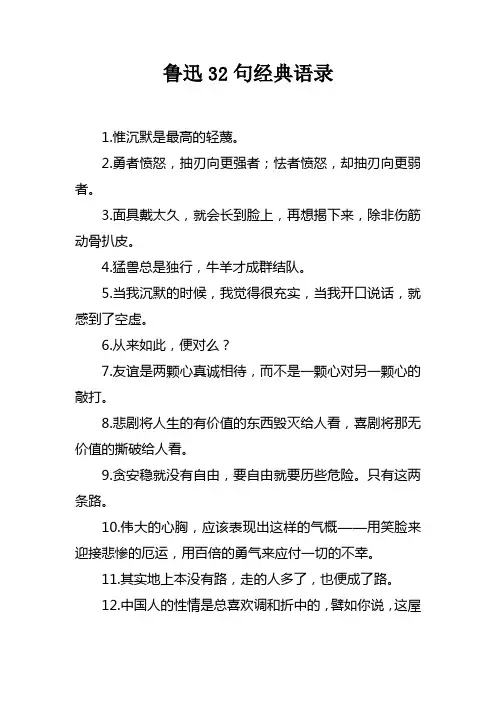 鲁迅 32 句经典语录

1.惟沉默是最高的轻蔑。

2.勇者愤怒，抽刃向更强者；怯者愤怒，却抽刃向更弱者。

3.面具戴太久，就会长到脸上，再想揭下来，除非伤筋动骨扒皮。

4.猛兽总是独行，牛羊才成群结队。

5.当我沉默的时候，我觉得很充实，当我开口说话，就感到了空虚。

6.从来如此，便对么？

7.友谊是两颗心真诚相待，而不是一颗心对另一颗心的敲打。

8.悲剧将人生的有价值的东西毁灭给人看，喜剧将那无价值的撕破给人看。

9.贪安稳就没有自由，要自由就要历些危险。只有这两条路。

10.伟大的心胸，应该表现出这样的气概——用笑脸来迎接悲惨的厄运，用百倍的勇气来应付一切的不幸。

11.其实地上本没有路，走的人多了，也便成了路。

12.中国人的性情是总喜欢调和折中的，譬如你说，这屋